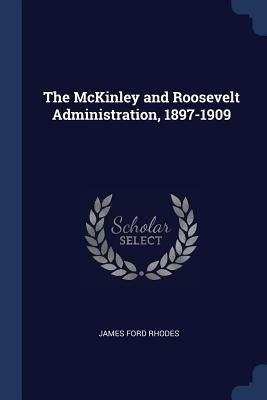 The McKinley and Roosevelt Administration, 1897-1909

Scholar SELECT

JAMES FORD RHODES